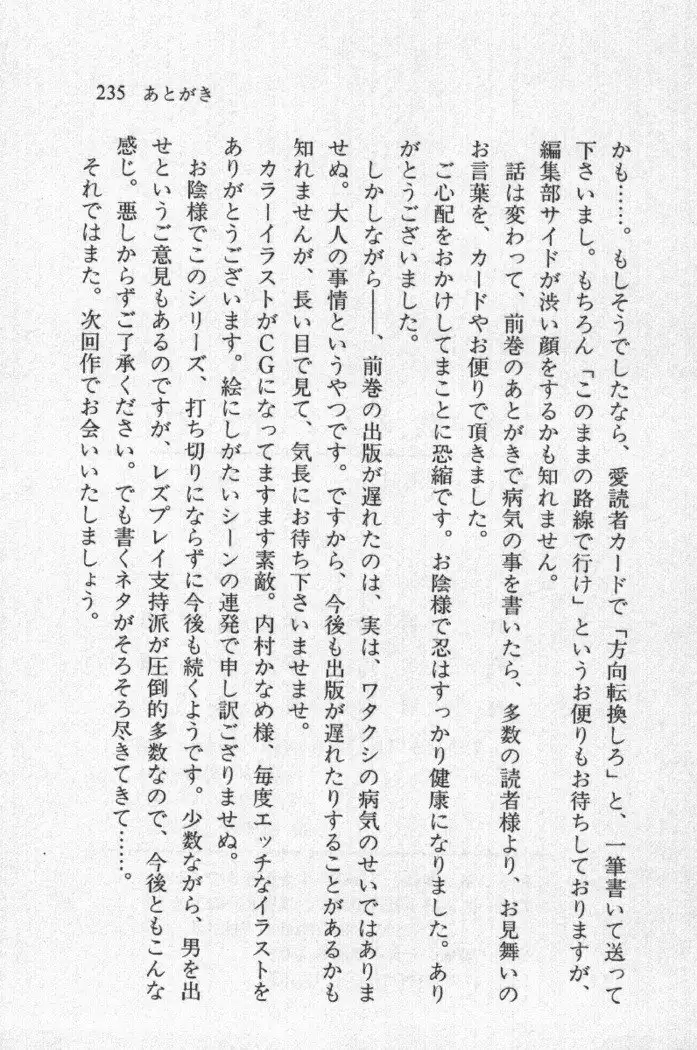 235　あとがき

かも……。もしそうでしたなら、愛読者カードで「方向転換しろ」と、一筆書いて送って下さいまし。もちろん「このままの路線で行け」というお便りもお待ちしておりますが、編集部サイドが渋い顔をするかも知れません。

話は変わって、前巻のあとがきで病気の事を書いたら、多数の読者様より、お見舞いのお言葉を、カードやお便りで頂きました。

ご心配をおかけしてまことに恐縮です。お陰様で忍はすっかり健康になりました。ありがとうございました。

しかしながら――、前巻の出版が遅れたのは、実は、ワタクシの病気のせいではありませぬ。大人の事情というやつです。ですから、今後も出版が遅れたりすることがあるかも知れませんが、長い目で見て、気長にお待ち下さいませませ。

カラーイラストがCGになってますます素敵。内村かなめ様、毎度エッチなイラストをありがとうございます。絵にしがたいシーンの連発で申し訳ござりませぬ。

お陰様でこのシリーズ、打ち切りにならずに今後も続くようです。少数ながら、男を出せというご意見もあるのですが、レズプレイ支持派が圧倒的多数なので、今後ともこんな感じ。悪しからずご了承ください。でも書くネタがそろそろ尽きてきて……。

それではまた。次回作でお会いいたしましょう。